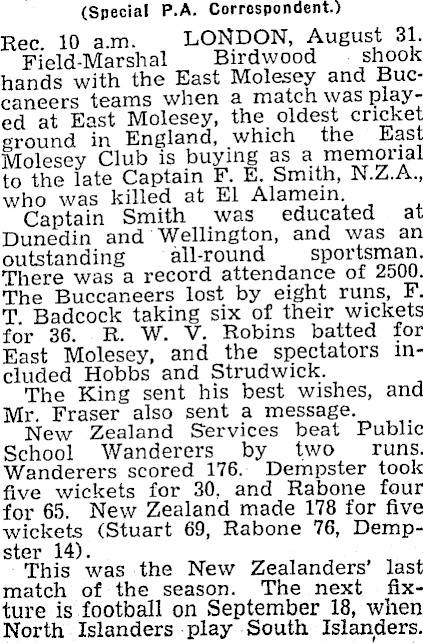 (Special P.A. Correspondent.)

Rec. 10 a.m. LONDON, August 31.

Field-Marshal Birdwood shook hands with the East Molesey and Buccaneers teams when a match was played at East Molesey, the oldest cricket ground in England, which the East Molesey Club is buying as a memorial to the late Captain F. E. Smith, N.Z.A., who was killed at El Alamein.

Captain Smith was educated at Dunedin and Wellington, and was an outstanding all-round sportsman. There was a record attendance of 2500. The Buccaneers lost by eight runs, F. T. Badcock taking six of their wickets for 36. R. W. V. Robins batted for East Molesey, and the spectators included Hobbs and Strudwick.

The King sent his best wishes, and Mr. Fraser also sent a message.

New Zealand Services beat Public School Wanderers by two runs. Wanderers scored 176. Dempster took five wickets for 30, and Rabone four for 65. New Zealand made 178 for five wickets (Stuart 69, Rabone 76, Dempster 14).

This was the New Zealanders' last match of the season. The next fixture is football on September 18, when North Islanders play South Islanders.